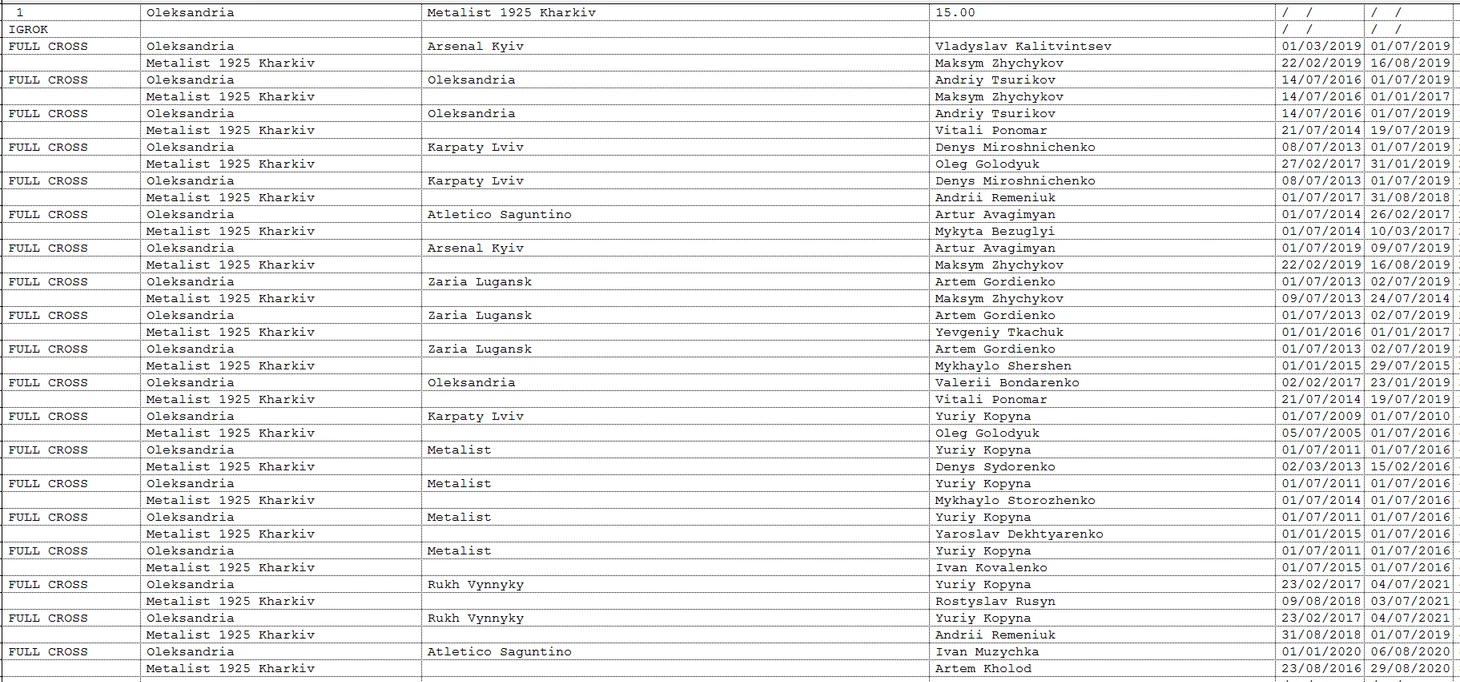 | 1 | Oleksandria | Metalist 1925 Kharkiv | 15.00 | / / | / / |
|---|---|---|---|---|---|
| IGROK | | | | / / | / / |
| FULL CROSS | Oleksandria | Arsenal Kyiv | Vladyslav Kalitvintsev | 01/03/2019 | 01/07/2019 |
| | Metalist 1925 Kharkiv | | Maksym Zhychykov | 22/02/2019 | 16/08/2019 |
| FULL CROSS | Oleksandria | Oleksandria | Andriy Tsurikov | 14/07/2016 | 01/07/2019 |
| | Metalist 1925 Kharkiv | | Maksym Zhychykov | 14/07/2016 | 01/01/2017 |
| FULL CROSS | Oleksandria | Oleksandria | Andriy Tsurikov | 14/07/2016 | 01/07/2019 |
| | Metalist 1925 Kharkiv | | Vitali Ponomar | 21/07/2014 | 19/07/2019 |
| FULL CROSS | Oleksandria | Karpaty Lviv | Denys Miroshnichenko | 08/07/2013 | 01/07/2019 |
| | Metalist 1925 Kharkiv | | Oleg Golodyuk | 27/02/2017 | 31/01/2019 |
| FULL CROSS | Oleksandria | Karpaty Lviv | Denys Miroshnichenko | 08/07/2013 | 01/07/2019 |
| | Metalist 1925 Kharkiv | | Andrii Remeniuk | 01/07/2017 | 31/08/2018 |
| FULL CROSS | Oleksandria | Atletico Saguntino | Artur Avagimyan | 01/07/2014 | 26/02/2017 |
| | Metalist 1925 Kharkiv | | Mykyta Bezuglyi | 01/07/2014 | 10/03/2017 |
| FULL CROSS | Oleksandria | Arsenal Kyiv | Artur Avagimyan | 01/07/2019 | 09/07/2019 |
| | Metalist 1925 Kharkiv | | Maksym Zhychykov | 22/02/2019 | 16/08/2019 |
| FULL CROSS | Oleksandria | Zaria Lugansk | Artem Gordienko | 01/07/2013 | 02/07/2019 |
| | Metalist 1925 Kharkiv | | Maksym Zhychykov | 09/07/2013 | 24/07/2014 |
| FULL CROSS | Oleksandria | Zaria Lugansk | Artem Gordienko | 01/07/2013 | 02/07/2019 |
| | Metalist 1925 Kharkiv | | Yevgeniy Tkachuk | 01/01/2016 | 01/01/2017 |
| FULL CROSS | Oleksandria | Zaria Lugansk | Artem Gordienko | 01/07/2013 | 02/07/2019 |
| | Metalist 1925 Kharkiv | | Mykhaylo Shershen | 01/01/2015 | 29/07/2015 |
| FULL CROSS | Oleksandria | Oleksandria | Valerii Bondarenko | 02/02/2017 | 23/01/2019 |
| | Metalist 1925 Kharkiv | | Vitali Ponomar | 21/07/2014 | 19/07/2019 |
| FULL CROSS | Oleksandria | Karpaty Lviv | Yuriy Kopyna | 01/07/2009 | 01/07/2010 |
| | Metalist 1925 Kharkiv | | Oleg Golodyuk | 05/07/2005 | 01/07/2016 |
| FULL CROSS | Oleksandria | Metalist | Yuriy Kopyna | 01/07/2011 | 01/07/2016 |
| | Metalist 1925 Kharkiv | | Denys Sydorenko | 02/03/2013 | 15/02/2016 |
| FULL CROSS | Oleksandria | Metalist | Yuriy Kopyna | 01/07/2011 | 01/07/2016 |
| | Metalist 1925 Kharkiv | | Mykhaylo Storozhenko | 01/07/2014 | 01/07/2016 |
| FULL CROSS | Oleksandria | Metalist | Yuriy Kopyna | 01/07/2011 | 01/07/2016 |
| | Metalist 1925 Kharkiv | | Yaroslav Dekhtyarenko | 01/01/2015 | 01/07/2016 |
| FULL CROSS | Oleksandria | Metalist | Yuriy Kopyna | 01/07/2011 | 01/07/2016 |
| | Metalist 1925 Kharkiv | | Ivan Kovalenko | 01/07/2015 | 01/07/2016 |
| FULL CROSS | Oleksandria | Rukh Vynnyky | Yuriy Kopyna | 23/02/2017 | 04/07/2021 |
| | Metalist 1925 Kharkiv | | Rostyslav Rusyn | 09/08/2018 | 03/07/2021 |
| FULL CROSS | Oleksandria | Rukh Vynnyky | Yuriy Kopyna | 23/02/2017 | 04/07/2021 |
| | Metalist 1925 Kharkiv | | Andrii Remeniuk | 31/08/2018 | 01/07/2019 |
| FULL CROSS | Oleksandria | Atletico Saguntino | Ivan Muzychka | 01/01/2020 | 06/08/2020 |
| | Metalist 1925 Kharkiv | | Artem Kholod | 23/08/2016 | 29/08/2020 |